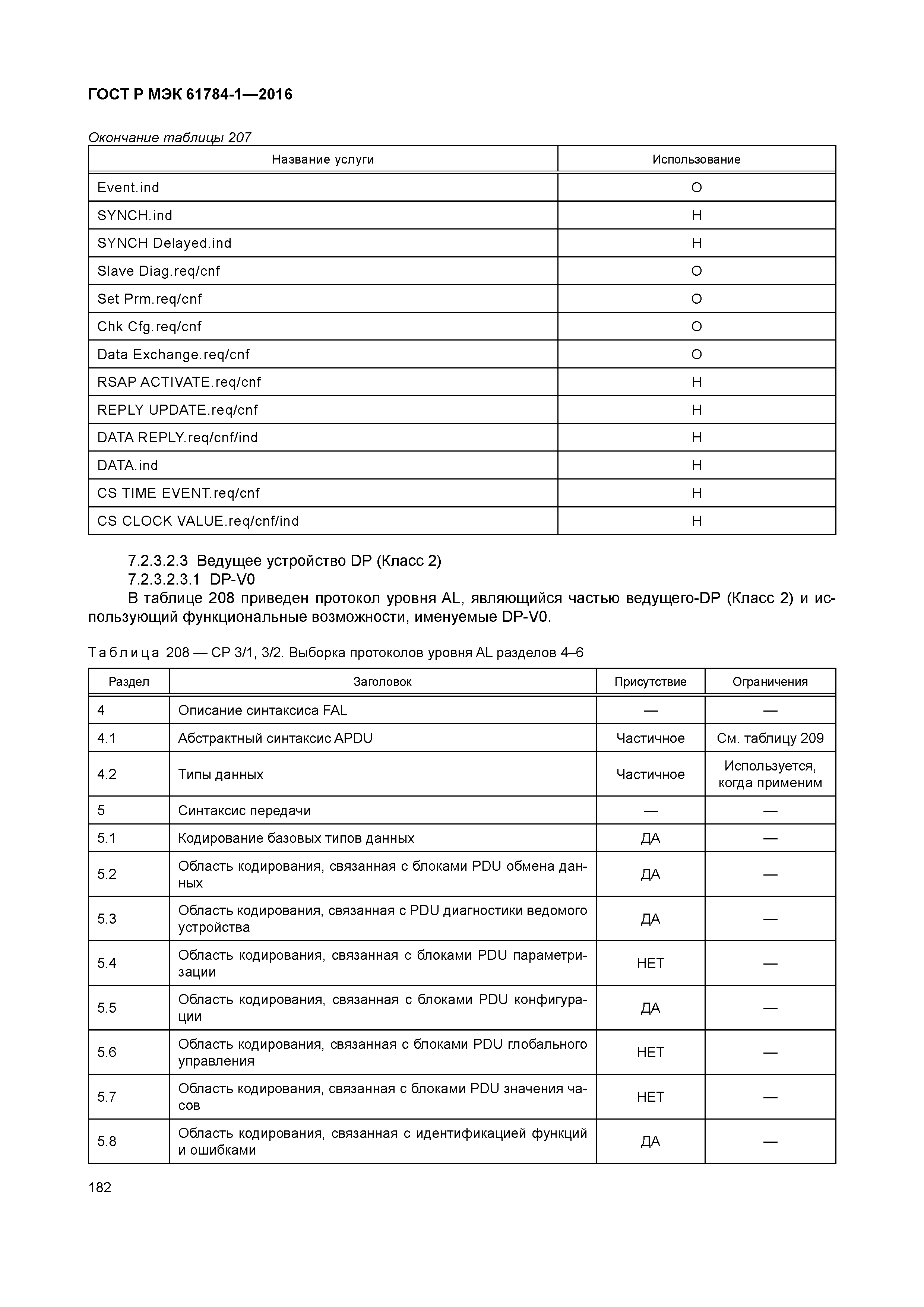 ГОСТ Р МЭК 61784-1—2016

Окончание таблицы 207

| Название услуги | Использование |
|---|---|
| Event.ind | О |
| SYNCH.ind | Н |
| SYNCH Delayed.ind | Н |
| Slave Diag.req/cnf | О |
| Set Prm.req/cnf | О |
| Chk Cfg.req/cnf | О |
| Data Exchange.req/cnf | О |
| RSAP ACTIVATE.req/cnf | Н |
| REPLY UPDATE.req/cnf | Н |
| DATA REPLY.req/cnf/ind | Н |
| DATA.ind | Н |
| CS TIME EVENT.req/cnf | Н |
| CS CLOCK VALUE.req/cnf/ind | Н |

7.2.3.2.3 Ведущее устройство DP (Класс 2)
7.2.3.2.3.1 DP-V0
В таблице 208 приведен протокол уровня AL, являющийся частью ведущего-DP (Класс 2) и использующий функциональные возможности, именуемые DP-V0.

Таблица 208 — CP 3/1, 3/2. Выборка протоколов уровня AL разделов 4–6

| Раздел | Заголовок | Присутствие | Ограничения |
|---|---|---|---|
| 4 | Описание синтаксиса FAL | — | — |
| 4.1 | Абстрактный синтаксис APDU | Частичное | См. таблицу 209 |
| 4.2 | Типы данных | Частичное | Используется, когда применим |
| 5 | Синтаксис передачи | — | — |
| 5.1 | Кодирование базовых типов данных | ДА | — |
| 5.2 | Область кодирования, связанная с блоками PDU обмена данных | ДА | — |
| 5.3 | Область кодирования, связанная с PDU диагностики ведомого устройства | ДА | — |
| 5.4 | Область кодирования, связанная с блоками PDU параметризации | НЕТ | — |
| 5.5 | Область кодирования, связанная с блоками PDU конфигурации | ДА | — |
| 5.6 | Область кодирования, связанная с блоками PDU глобального управления | НЕТ | — |
| 5.7 | Область кодирования, связанная с блоками PDU значения часов | НЕТ | — |
| 5.8 | Область кодирования, связанная с идентификацией функций и ошибками | ДА | — |

182